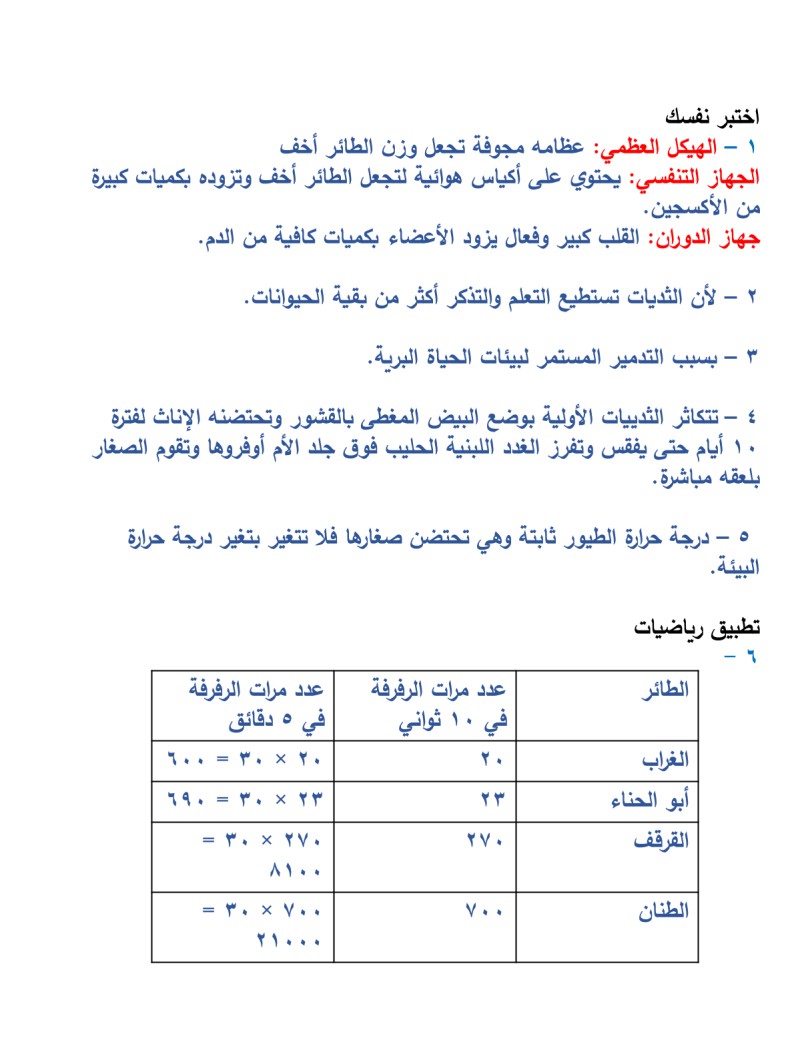 اختبر نفسك
١ – الهيكل العظمي: عظامه مجوفة تجعل وزن الطائر أخف
الجهاز التنفسي: يحتوي على أكياس هوائية لتجعل الطائر أخف وتزوده بكميات كبيرة من الأكسجين.
جهاز الدوران: القلب كبير وفعال يزود الأعضاء بكميات كافية من الدم.

٢ – لأن الثديات تستطيع التعلم والتذكر أكثر من بقية الحيوانات.

٣ – بسبب التدمير المستمر لبيئات الحياة البرية.

٤ – تتكاثر الثدييات الأولية بوضع البيض المغطى بالقشور وتحتضنه الإناث لفترة ١٠ أيام حتى يفقس وتفرز الغدد اللبنية الحليب فوق جلد الأم أوفروها وتقوم الصغار بلعقه مباشرة.

٥ – درجة حرارة الطيور ثابتة وهي تحتضن صغارها فلا تتغير بتغير درجة حرارة البيئة.

تطبيق رياضيات
٦ –

| الطائر | عدد مرات الرفرفة في ١٠ ثواني | عدد مرات الرفرفة في ٥ دقائق |
|---|---|---|
| الغراب | ٢٠ | ٢٠ × ٣٠ = ٦٠٠ |
| أبو الحناء | ٢٣ | ٢٣ × ٣٠ = ٦٩٠ |
| القرقف | ٢٧٠ | ٢٧٠ × ٣٠ = ٨١٠٠ |
| الطنان | ٧٠٠ | ٧٠٠ × ٣٠ = ٢١٠٠٠ |